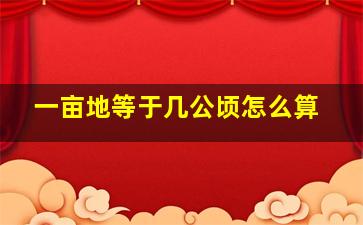 一亩地等于几公顷怎么算